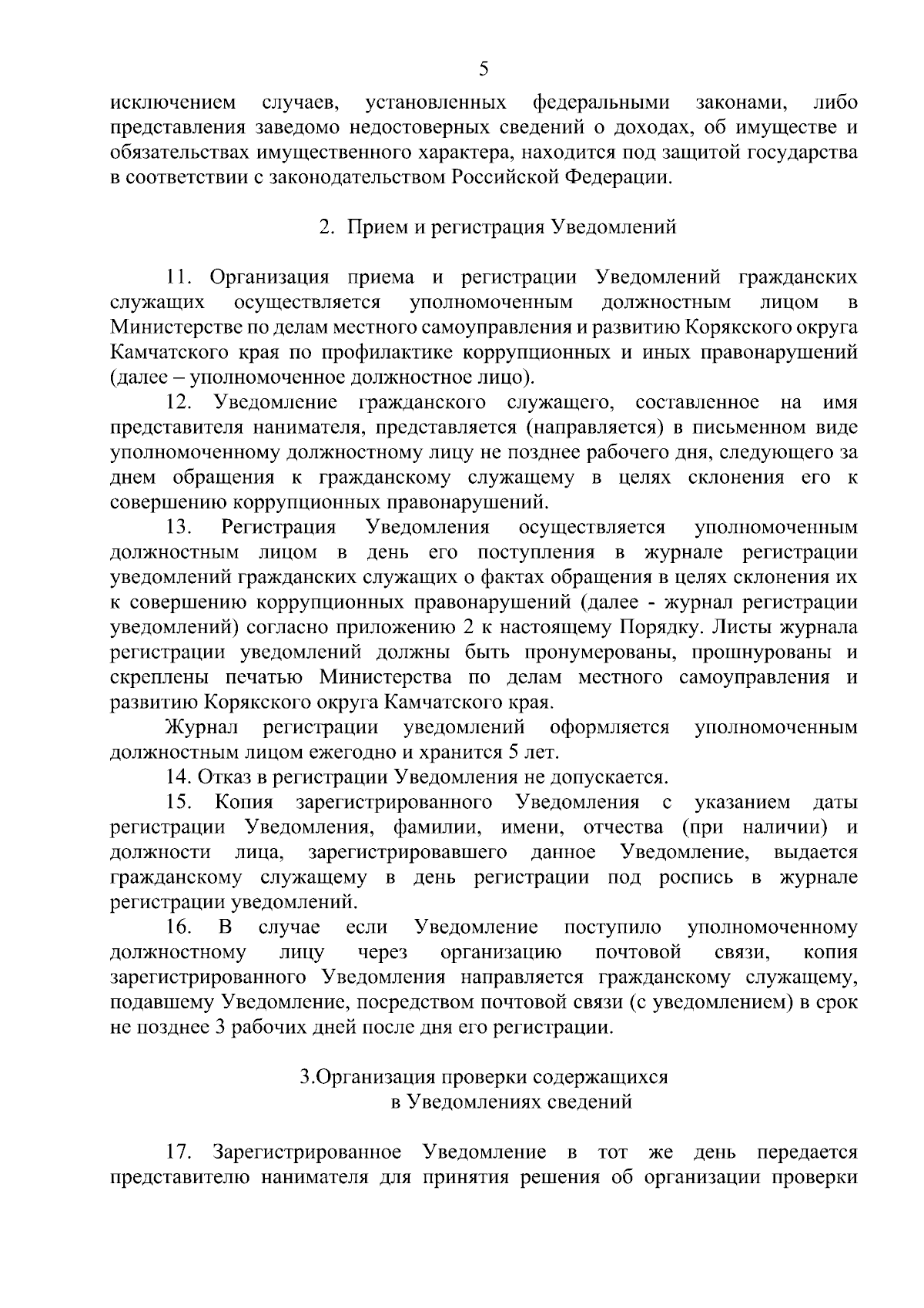 5

исключением случаев, установленных федеральными законами, либо представления заведомо недостоверных сведений о доходах, об имуществе и обязательствах имущественного характера, находится под защитой государства в соответствии с законодательством Российской Федерации.

2. Прием и регистрация Уведомлений

11. Организация приема и регистрации Уведомлений гражданских служащих осуществляется уполномоченным должностным лицом в Министерстве по делам местного самоуправления и развитию Корякского округа Камчатского края по профилактике коррупционных и иных правонарушений (далее – уполномоченное должностное лицо).

12. Уведомление гражданского служащего, составленное на имя представителя нанимателя, представляется (направляется) в письменном виде уполномоченному должностному лицу не позднее рабочего дня, следующего за днем обращения к гражданскому служащему в целях склонения его к совершению коррупционных правонарушений.

13. Регистрация Уведомления осуществляется уполномоченным должностным лицом в день его поступления в журнале регистрации уведомлений гражданских служащих о фактах обращения в целях склонения их к совершению коррупционных правонарушений (далее - журнал регистрации уведомлений) согласно приложению 2 к настоящему Порядку. Листы журнала регистрации уведомлений должны быть пронумерованы, прошнурованы и скреплены печатью Министерства по делам местного самоуправления и развитию Корякского округа Камчатского края.

Журнал регистрации уведомлений оформляется уполномоченным должностным лицом ежегодно и хранится 5 лет.

14. Отказ в регистрации Уведомления не допускается.

15. Копия зарегистрированного Уведомления с указанием даты регистрации Уведомления, фамилии, имени, отчества (при наличии) и должности лица, зарегистрировавшего данное Уведомление, выдается гражданскому служащему в день регистрации под роспись в журнале регистрации уведомлений.

16. В случае если Уведомление поступило уполномоченному должностному лицу через организацию почтовой связи, копия зарегистрированного Уведомления направляется гражданскому служащему, подавшему Уведомление, посредством почтовой связи (с уведомлением) в срок не позднее 3 рабочих дней после дня его регистрации.

3.Организация проверки содержащихся в Уведомлениях сведений

17. Зарегистрированное Уведомление в тот же день передается представителю нанимателя для принятия решения об организации проверки